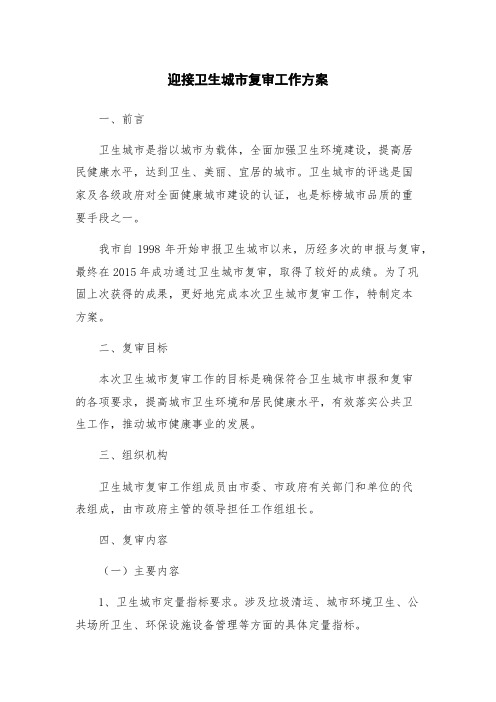 迎接卫生城市复审工作方案

一、前言

卫生城市是指以城市为载体，全面加强卫生环境建设，提高居民健康水平，达到卫生、美丽、宜居的城市。卫生城市的评选是国家及各级政府对全面健康城市建设的认证，也是标榜城市品质的重要手段之一。

我市自 1998 年开始申报卫生城市以来，历经多次的申报与复审，最终在 2015 年成功通过卫生城市复审，取得了较好的成绩。为了巩固上次获得的成果，更好地完成本次卫生城市复审工作，特制定本方案。

二、复审目标

本次卫生城市复审工作的目标是确保符合卫生城市申报和复审的各项要求，提高城市卫生环境和居民健康水平，有效落实公共卫生工作，推动城市健康事业的发展。

三、组织机构

卫生城市复审工作组成员由市委、市政府有关部门和单位的代表组成，由市政府主管的领导担任工作组组长。

四、复审内容

（一）主要内容

1、卫生城市定量指标要求。涉及垃圾清运、城市环境卫生、公共场所卫生、环保设施设备管理等方面的具体定量指标。